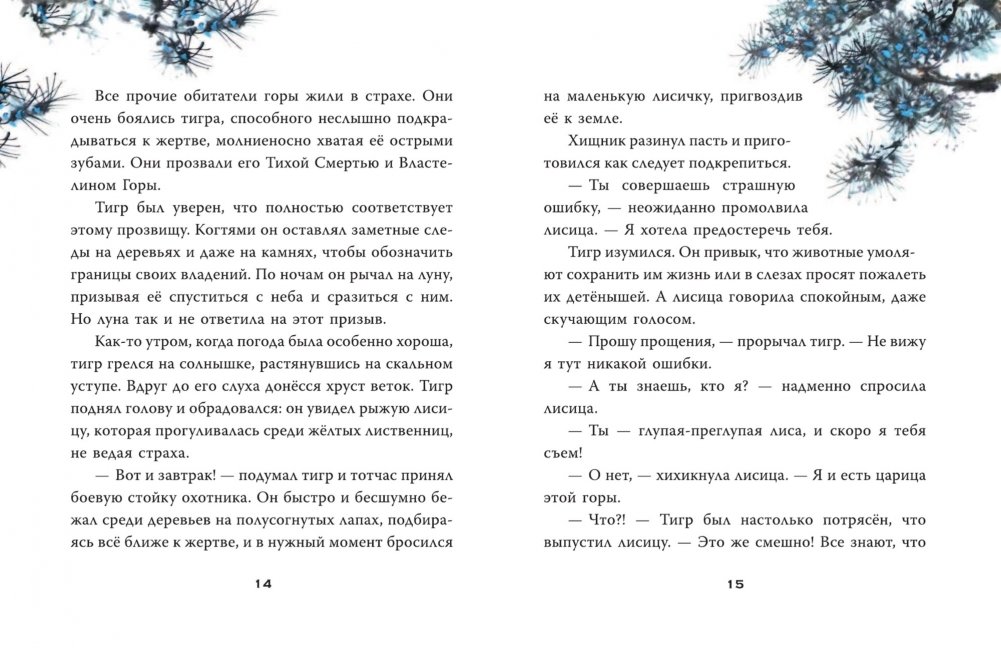 Все прочие обитатели горы жили в страхе. Они очень боялись тигра, способного неслышно подкрадываться к жертве, молниеносно хватая её острыми зубами. Они прозвали его Тихой Смертью и Властелином Горы.

Тигр был уверен, что полностью соответствует этому прозвищу. Когтями он оставлял заметные следы на деревьях и даже на камнях, чтобы обозначить границы своих владений. По ночам он рычал на луну, призывая её спуститься с неба и сразиться с ним. Но луна так и не ответила на этот призыв.

Как-то утром, когда погода была особенно хороша, тигр грелся на солнышке, растянувшись на скальном уступе. Вдруг до его слуха донёсся хруст веток. Тигр поднял голову и обрадовался: он увидел рыжую лисицу, которая прогуливалась среди жёлтых лиственниц, не ведая страха.

— Вот и завтрак! — подумал тигр и тотчас принял боевую стойку охотника. Он быстро и бесшумно бежал среди деревьев на полусогнутых лапах, подбираясь всё ближе к жертве, и в нужный момент бросился

14

на маленькую лисичку, пригвоздив её к земле.

Хищник разинул пасть и приготовился как следует подкрепиться.

— Ты совершаешь страшную ошибку, — неожиданно промолвила лисица. — Я хотела предостеречь тебя.

Тигр изумился. Он привык, что животные умоляют сохранить им жизнь или в слезах просят пожалеть их детёнышей. А лисица говорила спокойным, даже скучающим голосом.

— Прошу прощения, — прорычал тигр. — Не вижу я тут никакой ошибки.

— А ты знаешь, кто я? — надменно спросила лисица.

— Ты — глупая-преглупая лиса, и скоро я тебя съем!

— О нет, — хихикнула лисица. — Я и есть царица этой горы.

— Что?! — Тигр был настолько потрясён, что выпустил лисицу. — Это же смешно! Все знают, что

15